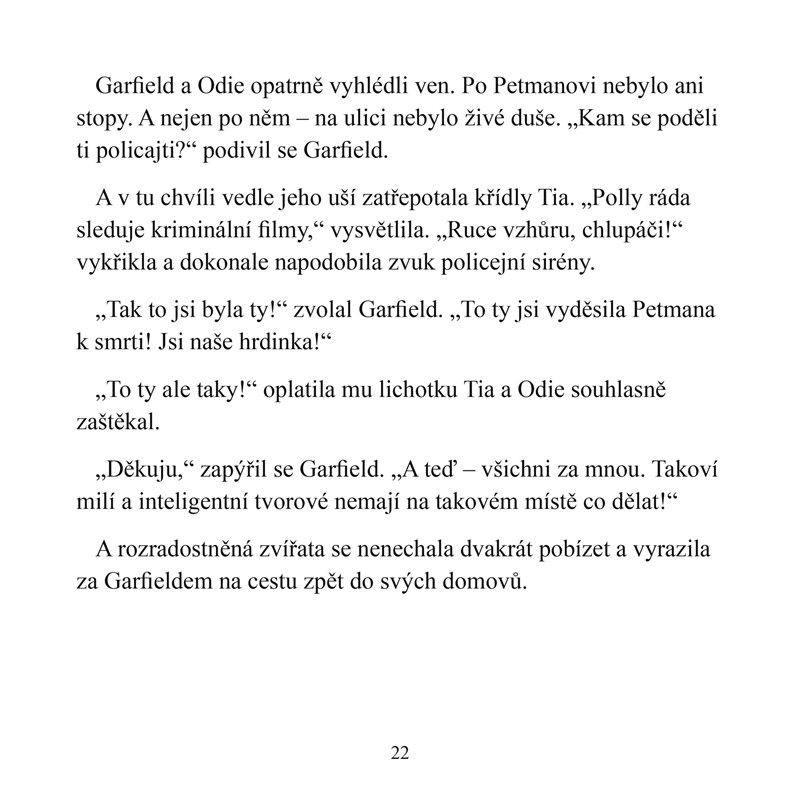 Garfield a Odie opatrně vyhlédli ven. Po Petmanovi nebylo ani stopy. A nejen po něm – na ulici nebylo živé duše. „Kam se poděli ti policajti?“ podivil se Garfield.

A v tu chvíli vedle jeho uší zatřepotala křídly Tia. „Polly ráda sleduje kriminální filmy,“ vysvětlila. „Ruce vzhůru, chlupáči!“ vykřikla a dokonale napodobila zvuk policejní sirény.

„Tak to jsi byla ty!“ zvolal Garfield. „To ty jsi vyděsila Petmana k smrti! Jsi naše hrdinka!“

„To ty ale taky!“ oplatila mu lichotku Tia a Odie souhlasně zaštěkal.

„Děkuju,“ zapýřil se Garfield. „A teď – všichni za mnou. Takoví milí a inteligentní tvorové nemají na takovém místě co dělat!“

A rozradostněná zvířata se nenechala dvakrát pobízet a vyrazila za Garfieldem na cestu zpět do svých domovů.

22